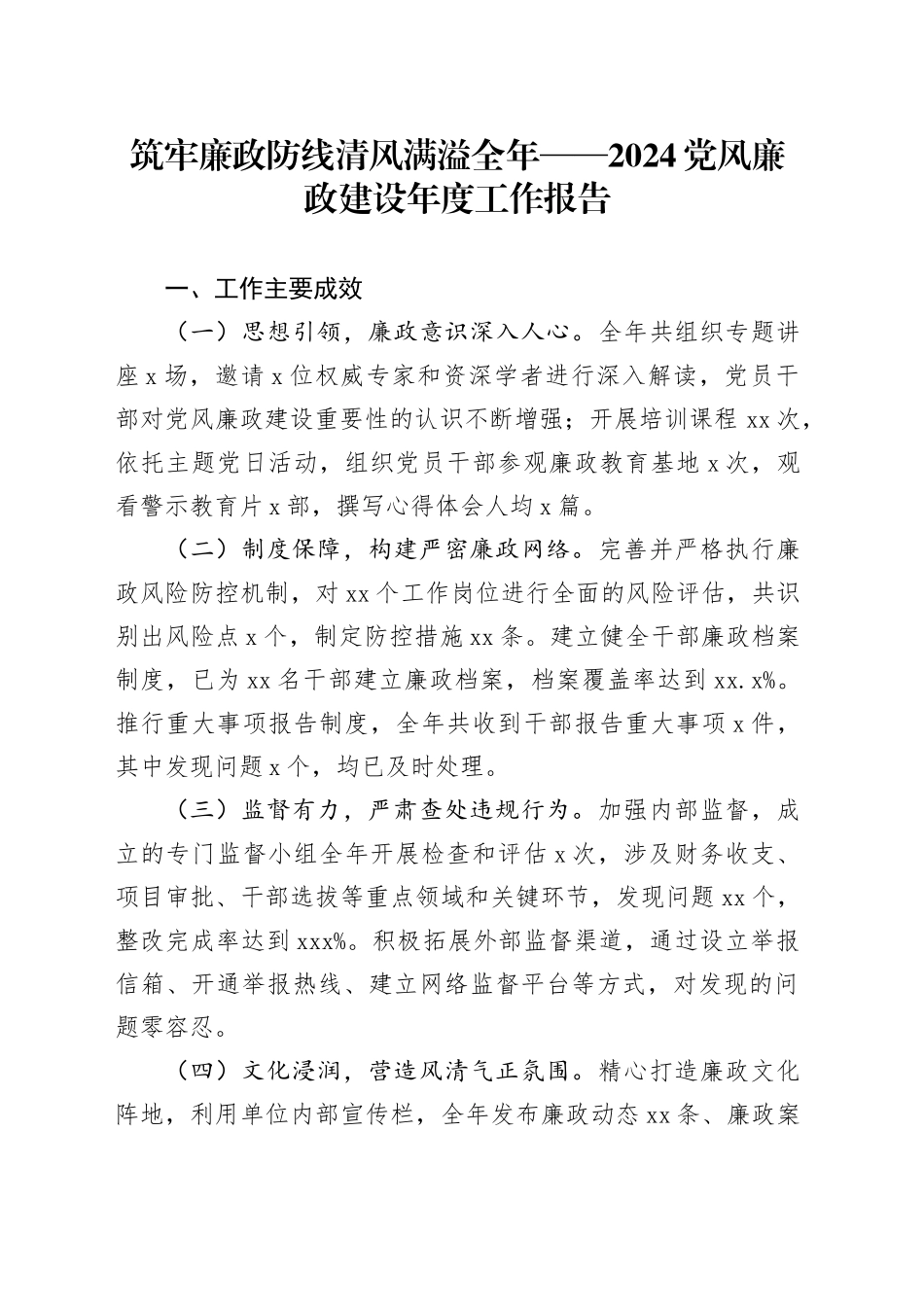 筑牢廉政防线清风满溢全年——2024党风廉政建设年度工作报告

一、工作主要成效

（一）思想引领，廉政意识深入人心。全年共组织专题讲座x场，邀请x位权威专家和资深学者进行深入解读，党员干部对党风廉政建设重要性的认识不断增强；开展培训课程xx次，依托主题党日活动，组织党员干部参观廉政教育基地x次，观看警示教育片x部，撰写心得体会人均x篇。

（二）制度保障，构建严密廉政网络。完善并严格执行廉政风险防控机制，对xx个工作岗位进行全面的风险评估，共识别出风险点x个，制定防控措施xx条。建立健全干部廉政档案制度，已为xx名干部建立廉政档案，档案覆盖率达到xx.x%。推行重大事项报告制度，全年共收到干部报告重大事项x件，其中发现问题x个，均已及时处理。

（三）监督有力，严肃查处违规行为。加强内部监督，成立的专门监督小组全年开展检查和评估x次，涉及财务收支、项目审批、干部选拔等重点领域和关键环节，发现问题xx个，整改完成率达到xxx%。积极拓展外部监督渠道，通过设立举报信箱、开通举报热线、建立网络监督平台等方式，对发现的问题零容忍。

（四）文化浸润，营造风清气正氛围。精心打造廉政文化阵地，利用单位内部宣传栏，全年发布廉政动态xx条、廉政案